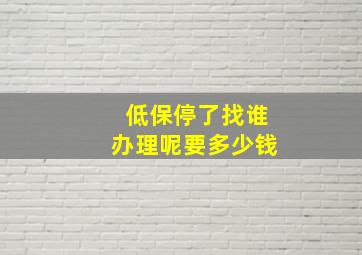 低保停了找谁
办理呢要多少钱